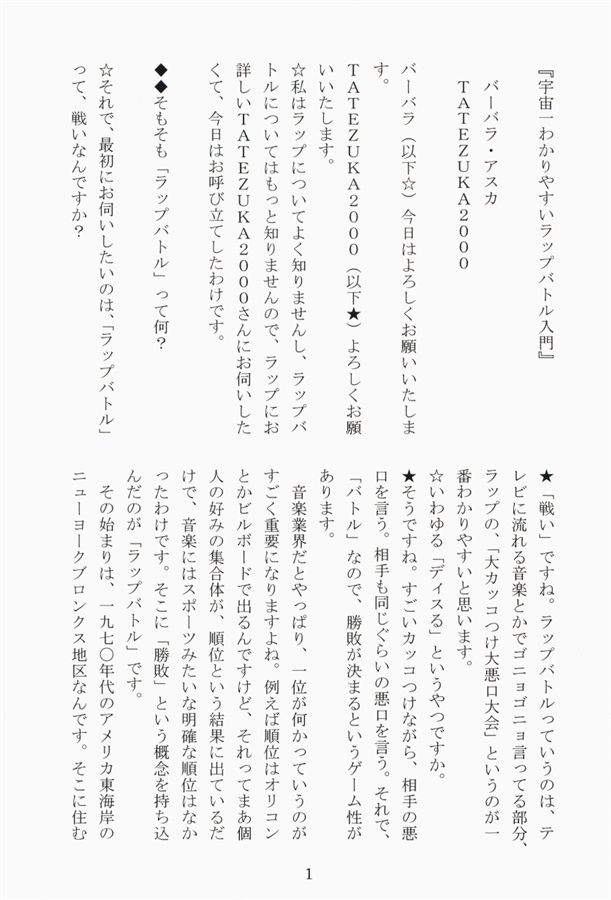 『宇宙一わかりやすいラップバトル入門』

バーバラ・アスカ

TATEZUKA2000

バーバラ（以下☆）今日はよろしくお願いいたします。

TATEZUKA2000（以下★）よろしくお願いいたします。

☆私はラップについてよく知りませんし、ラップバトルについてはもっと知りませんので、ラップにお詳しいTATEZUKA2000さんにお伺いしたくて、今日はお呼び立てしたわけです。

◆◆そもそも「ラップバトル」って何？

☆それで、最初にお伺いしたいのは、「ラップバトル」って、戦いなんですか？

★「戦い」ですね。ラップバトルっていうのは、テレビに流れる音楽とかでゴニョゴニョ言ってる部分、ラップの、「大カッコつけ大悪口大会」というのが一番わかりやすいと思います。

☆いわゆる「ディスる」というやつですか。

★そうですね。すごいカッコつけながら、相手の悪口を言う。相手も同じぐらいの悪口を言う。それで、「バトル」なので、勝敗が決まるというゲーム性があります。

音楽業界だとやっぱり、一位が何かっていうのがすごく重要になりますよね。例えば順位はオリコンとかビルボードで出るんですけど、それってまあ個人の好みの集合体が、順位という結果に出ているだけで、音楽にはスポーツみたいな明確な順位はなかったわけです。そこに「勝敗」という概念を持ち込んだのが「ラップバトル」です。

その始まりは、一九七〇年代のアメリカ東海岸のニューヨークブロンクス地区なんです。そこに住む

1